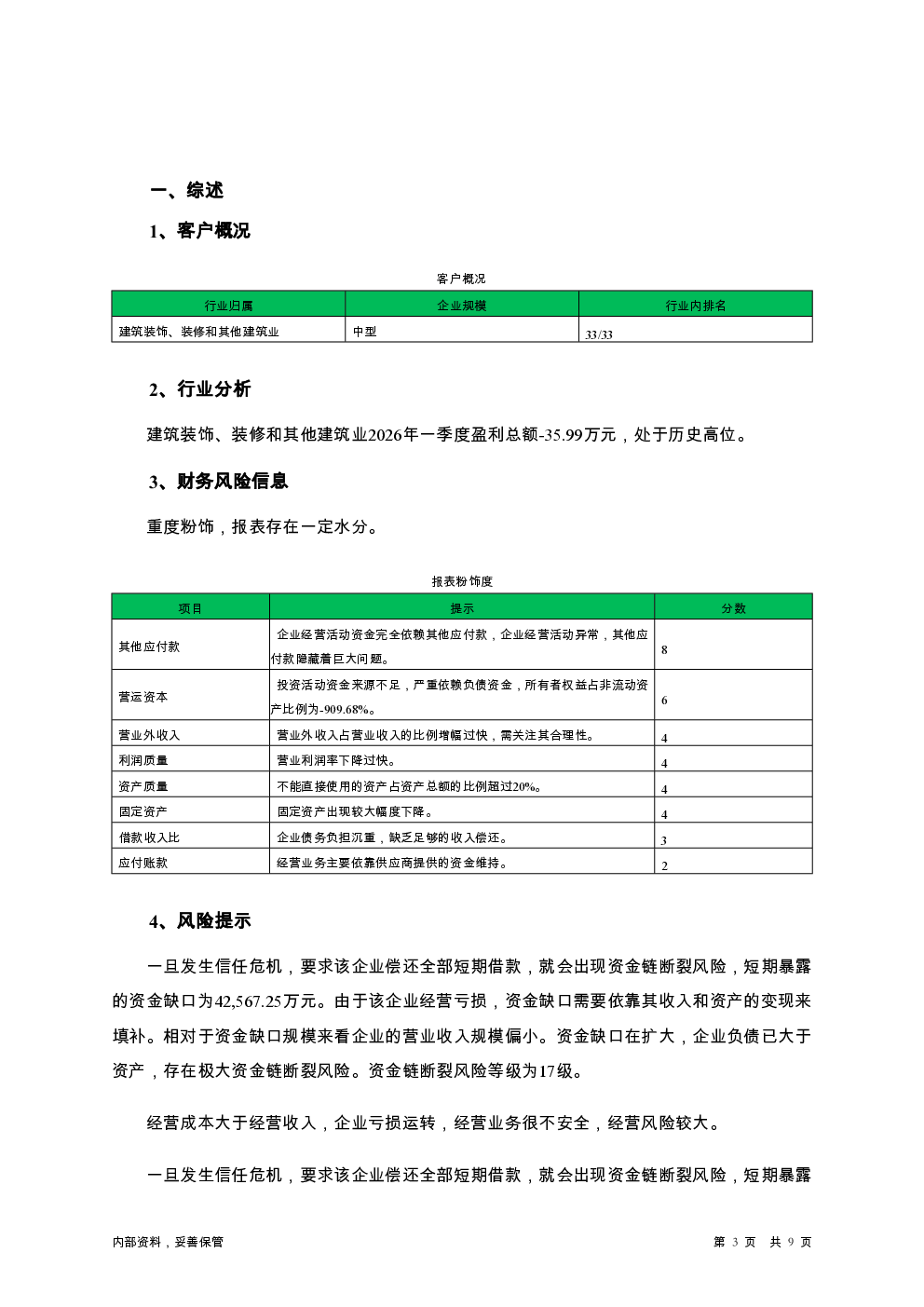 一、综述

1、客户概况

客户概况

| 行业归属 | 企业规模 | 行业内排名 |
|---|---|---|
| 建筑装饰、装修和其他建筑业 | 中型 | 33/33 |

2、行业分析

建筑装饰、装修和其他建筑业2026年一季度盈利总额-35.99万元，处于历史高位。

3、财务风险信息

重度粉饰，报表存在一定水分。

报表粉饰度

| 项目 | 提示 | 分数 |
|---|---|---|
| 其他应付款 | 企业经营活动资金完全依赖其他应付款，企业经营活动异常，其他应付款隐藏着巨大问题。 | 8 |
| 营运资本 | 投资活动资金来源不足，严重依赖负债资金，所有者权益占非流动资产比例为-909.68%。 | 6 |
| 营业外收入 | 营业外收入占营业收入的比例增幅过快，需关注其合理性。 | 4 |
| 利润质量 | 营业利润率下降过快。 | 4 |
| 资产质量 | 不能直接使用的资产占资产总额的比例超过20%。 | 4 |
| 固定资产 | 固定资产出现较大幅度下降。 | 4 |
| 借款收入比 | 企业债务负担沉重，缺乏足够的收入偿还。 | 3 |
| 应付账款 | 经营业务主要依靠供应商提供的资金维持。 | 2 |

4、风险提示

一旦发生信任危机，要求该企业偿还全部短期借款，就会出现资金链断裂风险，短期暴露的资金缺口为42,567.25万元。由于该企业经营亏损，资金缺口需要依靠其收入和资产的变现来填补。相对于资金缺口规模来看企业的营业收入规模偏小。资金缺口在扩大，企业负债已大于资产，存在极大资金链断裂风险。资金链断裂风险等级为17级。

经营成本大于经营收入，企业亏损运转，经营业务很不安全，经营风险较大。

一旦发生信任危机，要求该企业偿还全部短期借款，就会出现资金链断裂风险，短期暴露

内部资料，妥善保管

第 3 页 共 9 页